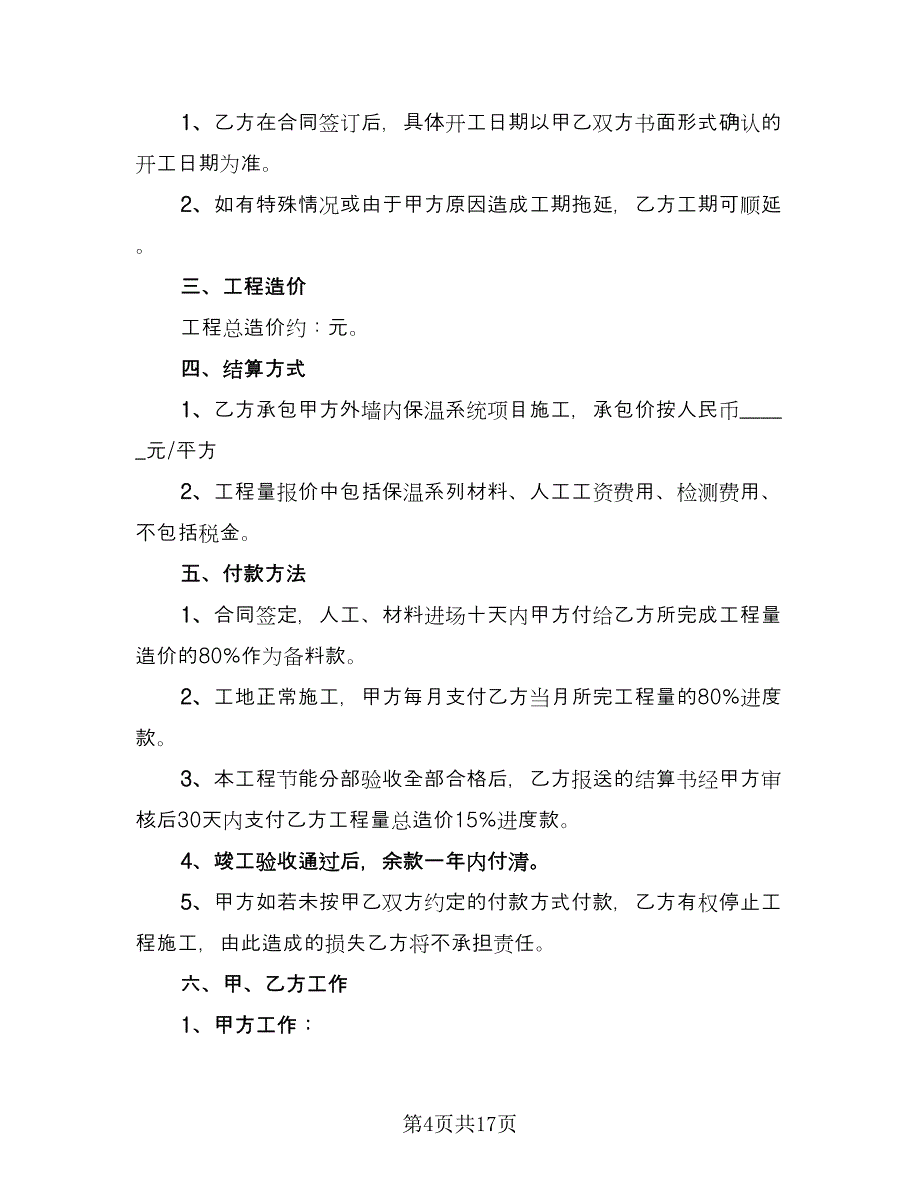 1、乙方在合同签订后，具体开工日期以甲乙双方书面形式确认的开工日期为准。

2、如有特殊情况或由于甲方原因造成工期拖延，乙方工期可顺延。

三、工程造价

工程总造价约：元。

四、结算方式

1、乙方承包甲方外墙内保温系统项目施工，承包价按人民币______元/平方

2、工程量报价中包括保温系列材料、人工工资费用、检测费用、不包括税金。

五、付款方法

1、合同签定，人工、材料进场十天内甲方付给乙方所完成工程量造价的80%作为备料款。

2、工地正常施工，甲方每月支付乙方当月所完工程量的80%进度款。

3、本工程节能分部验收全部合格后，乙方报送的结算书经甲方审核后30天内支付乙方工程量总造价15%进度款。

4、竣工验收通过后，余款一年内付清。

5、甲方如若未按甲乙双方约定的付款方式付款，乙方有权停止工程施工，由此造成的损失乙方将不承担责任。

六、甲、乙方工作

1、甲方工作：

第4页共17页